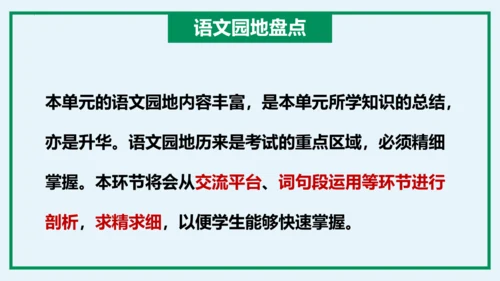 语文园地盘点

本单元的语文园地内容丰富，是本单元所学知识的总结，亦是升华。语文园地历来是考试的重点区域，必须精细掌握。本环节将会从交流平台、词句段运用等环节进行剖析，求精求细，以便学生能够快速掌握。